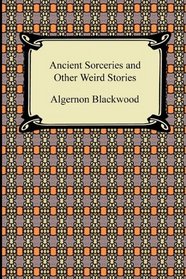 Ancient Sorceries and Other Weird Stories

Algernon Blackwood